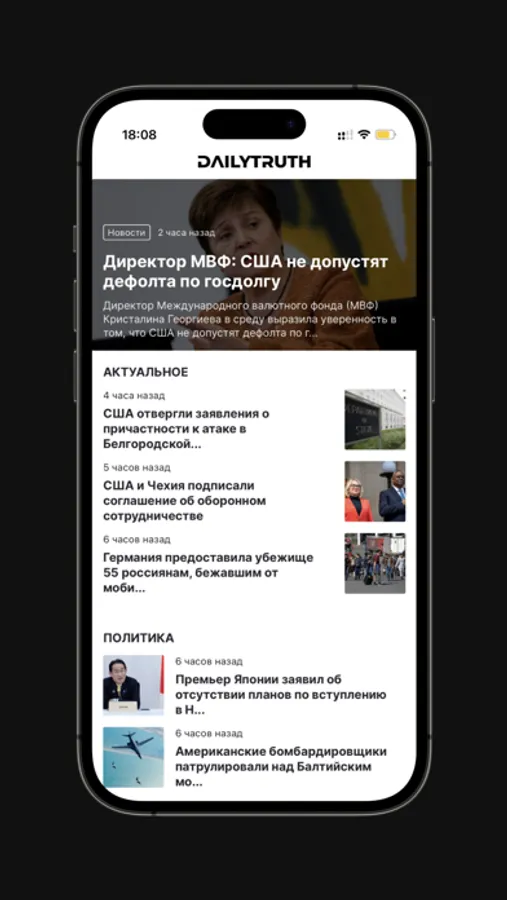 18:08

DAILYTRUTH

Новости 2 часа назад

Директор МВФ: США не допустят дефолта по госдолгу

Директор Международного валютного фонда (МВФ) Кристалина Георгиева в среду выразила уверенность в том, что США не допустят дефолта по г...

АКТУАЛЬНОЕ

4 часа назад
США отвергли заявления о причастности к атаке в Белгородской...

5 часов назад
США и Чехия подписали соглашение об оборонном сотрудничестве

6 часов назад
Германия предоставила убежище 55 россиянам, бежавшим от моби...

ПОЛИТИКА

6 часов назад
Премьер Японии заявил об отсутствии планов по вступлению в Н...

6 часов назад
Американские бомбардировщики патрулировали над Балтийским мо...